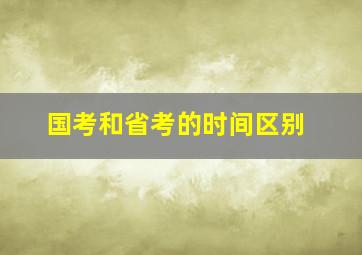 国考和省考的时间区别